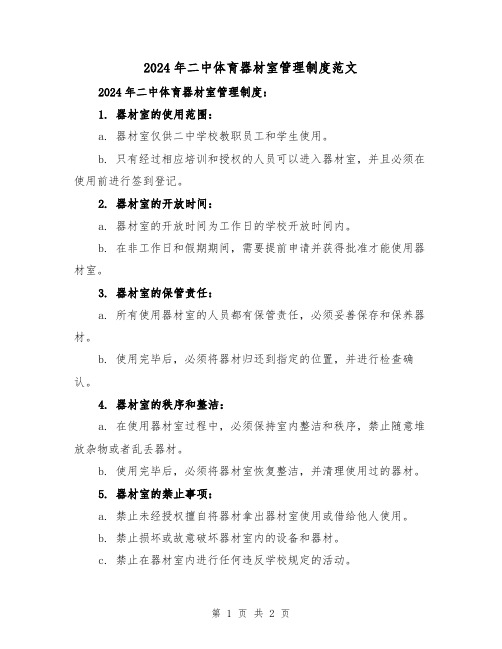 2024年二中体育器材室管理制度范文

2024年二中体育器材室管理制度：

1. 器材室的使用范围：

a. 器材室仅供二中学校教职员工和学生使用。

b. 只有经过相应培训和授权的人员可以进入器材室，并且必须在使用前进行签到登记。

2. 器材室的开放时间：

a. 器材室的开放时间为工作日的学校开放时间内。

b. 在非工作日和假期期间，需要提前申请并获得批准才能使用器材室。

3. 器材室的保管责任：

a. 所有使用器材室的人员都有保管责任，必须妥善保存和保养器材。

b. 使用完毕后，必须将器材归还到指定的位置，并进行检查确认。

4. 器材室的秩序和整洁：

a. 在使用器材室过程中，必须保持室内整洁和秩序，禁止随意堆放杂物或者乱丢器材。

b. 使用完毕后，必须将器材室恢复整洁，并清理使用过的器材。

5. 器材室的禁止事项：

a. 禁止未经授权擅自将器材拿出器材室使用或借给他人使用。

b. 禁止损坏或故意破坏器材室内的设备和器材。

c. 禁止在器材室内进行任何违反学校规定的活动。

第 1 页 共 2 页